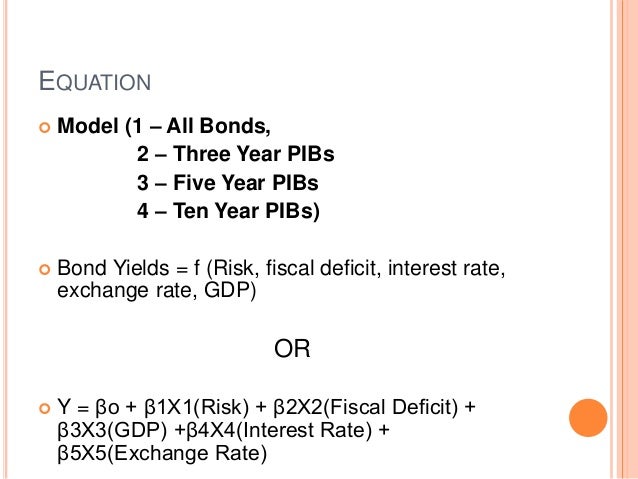 EQUATION

Model (1 – All Bonds,
2 – Three Year PIBs
3 – Five Year PIBs
4 – Ten Year PIBs)

Bond Yields = f (Risk, fiscal deficit, interest rate, exchange rate, GDP)

OR

Y = βo + β1X1(Risk) + β2X2(Fiscal Deficit) + β3X3(GDP) +β4X4(Interest Rate) + β5X5(Exchange Rate)